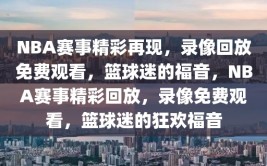 NBA赛事精彩再现，录像回放免费观看，篮球迷的福音，NBA赛事精彩回放，录像免费观看，篮球迷的狂欢福音